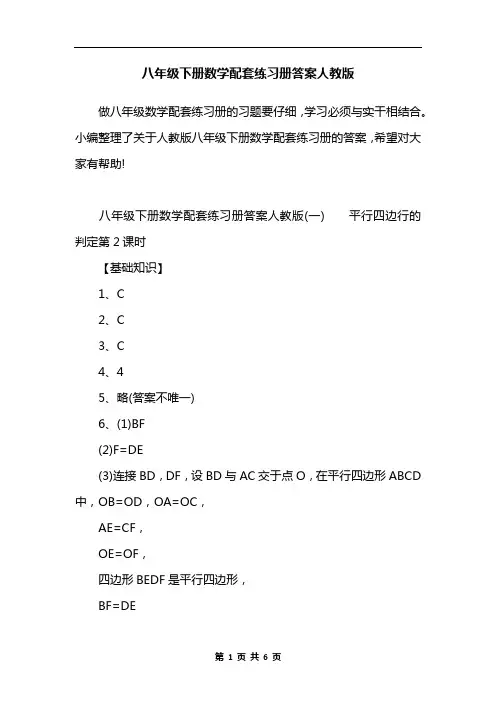 八年级下册数学配套练习册答案人教版

做八年级数学配套练习册的习题要仔细，学习必须与实干相结合。小编整理了关于人教版八年级下册数学配套练习册的答案，希望对大家有帮助!

八年级下册数学配套练习册答案人教版(一)　　平行四边行的判定第 2 课时

【基础知识】

1、C

2、C

3、C

4、4

5、略(答案不唯一)

6、(1)BF

(2)F=DE

(3)连接 BD，DF，设 BD 与 AC 交于点 O，在平行四边形 ABCD 中，OB=OD，OA=OC，

AE=CF，

OE=OF，

四边形 BEDF 是平行四边形，

BF=DE

第 1 页 共 6 页